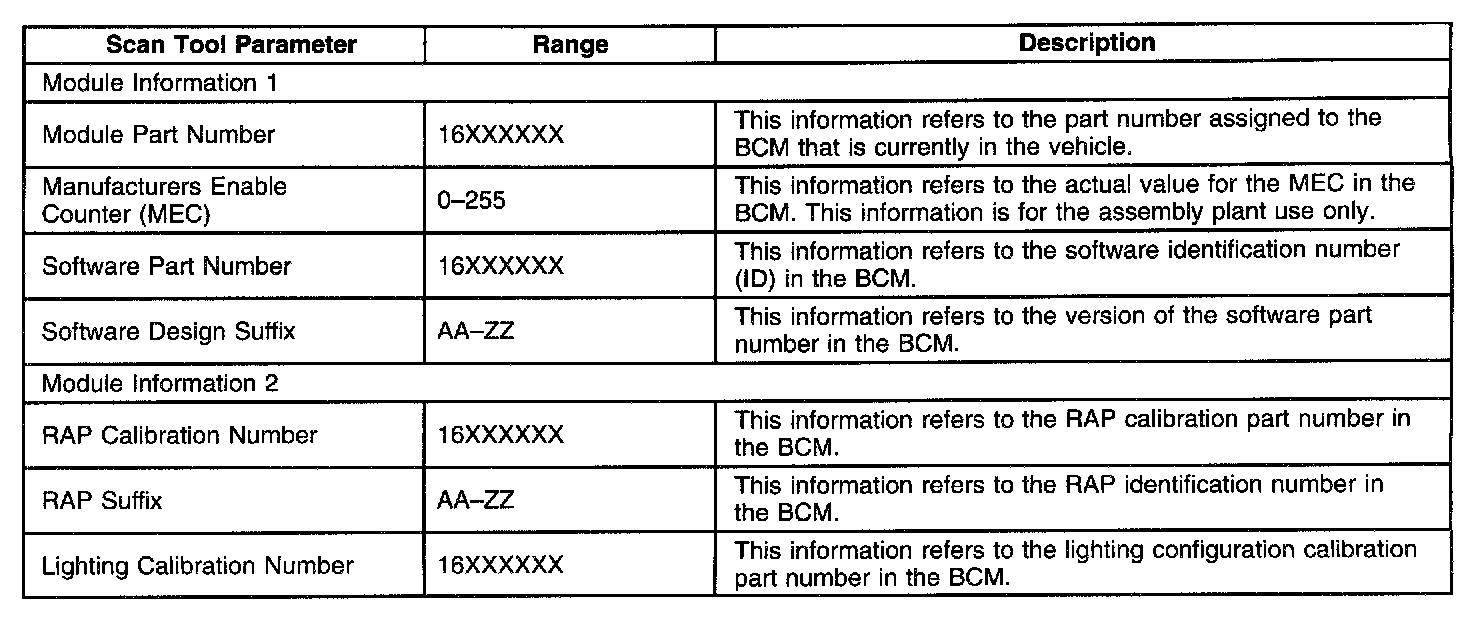 | Scan Tool Parameter | Range | Description |
|---|---|---|
| Module Information 1 | | |
| Module Part Number | 16XXXXXX | This information refers to the part number assigned to the BCM that is currently in the vehicle. |
| Manufacturers Enable Counter (MEC) | 0–255 | This information refers to the actual value for the MEC in the BCM. This information is for the assembly plant use only. |
| Software Part Number | 16XXXXXX | This information refers to the software identification number (ID) in the BCM. |
| Software Design Suffix | AA–ZZ | This information refers to the version of the software part number in the BCM. |
| Module Information 2 | | |
| RAP Calibration Number | 16XXXXXX | This information refers to the RAP calibration part number in the BCM. |
| RAP Suffix | AA–ZZ | This information refers to the RAP identification number in the BCM. |
| Lighting Calibration Number | 16XXXXXX | This information refers to the lighting configuration calibration part number in the BCM. |